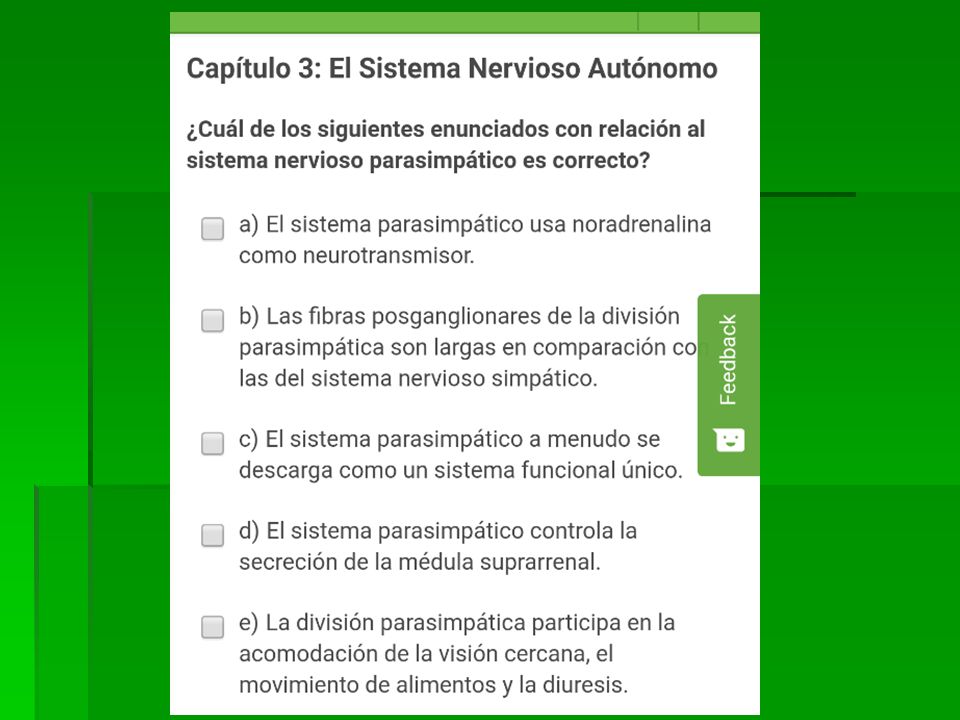 Capítulo 3: El Sistema Nervioso Autónomo

¿Cuál de los siguientes enunciados con relación al sistema nervioso parasimpático es correcto?

a) El sistema parasimpático usa noradrenalina como neurotransmisor.

b) Las fibras posganglionares de la división parasimpática son largas en comparación co las del sistema nervioso simpático.

c) El sistema parasimpático a menudo se descarga como un sistema funcional único.

d) El sistema parasimpático controla la secreción de la médula suprarrenal.

e) La división parasimpática participa en la acomodación de la visión cercana, el movimiento de alimentos y la diuresis.

Feedback